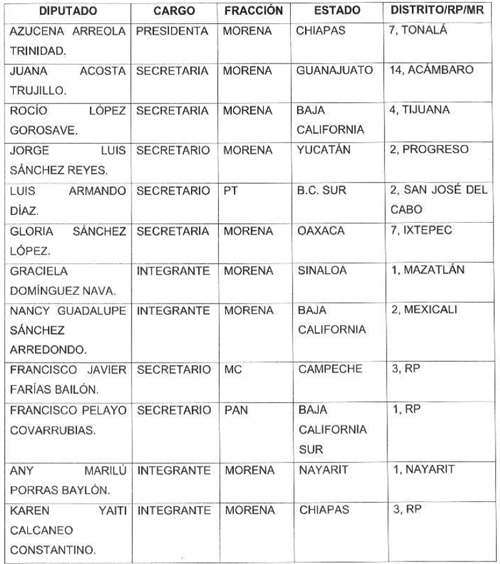 | DIPUTADO | CARGO | FRACCIÓN | ESTADO | DISTRITO/RP/MR |
|---|---|---|---|---|
| AZUCENA ARREOLA TRINIDAD. | PRESIDENTA | MORENA | CHIAPAS | 7, TONALÁ |
| JUANA ACOSTA TRUJILLO. | SECRETARIA | MORENA | GUANAJUATO | 14, ACÁMBARO |
| ROCÍO LÓPEZ GOROSAVE. | SECRETARIA | MORENA | BAJA CALIFORNIA | 4, TIJUANA |
| JORGE LUIS SÁNCHEZ REYES. | SECRETARIO | MORENA | YUCATÁN | 2, PROGRESO |
| LUIS ARMANDO DÍAZ. | SECRETARIO | PT | B.C. SUR | 2, SAN JOSÉ DEL CABO |
| GLORIA SÁNCHEZ LÓPEZ. | SECRETARIA | MORENA | OAXACA | 7, IXTEPEC |
| GRACIELA DOMÍNGUEZ NAVA. | INTEGRANTE | MORENA | SINALOA | 1, MAZATLÁN |
| NANCY GUADALUPE SÁNCHEZ ARREDONDO. | INTEGRANTE | MORENA | BAJA CALIFORNIA | 2, MEXICALI |
| FRANCISCO JAVIER FARÍAS BAILÓN. | SECRETARIO | MC | CAMPECHE | 3, RP |
| FRANCISCO PELAYO COVARRUBIAS. | SECRETARIO | PAN | BAJA CALIFORNIA SUR | 1, RP |
| ANY MARILÚ PORRAS BAYLÓN. | INTEGRANTE | MORENA | NAYARIT | 1, NAYARIT |
| KAREN YAITI CALCANEO CONSTANTINO. | INTEGRANTE | MORENA | CHIAPAS | 3, RP |